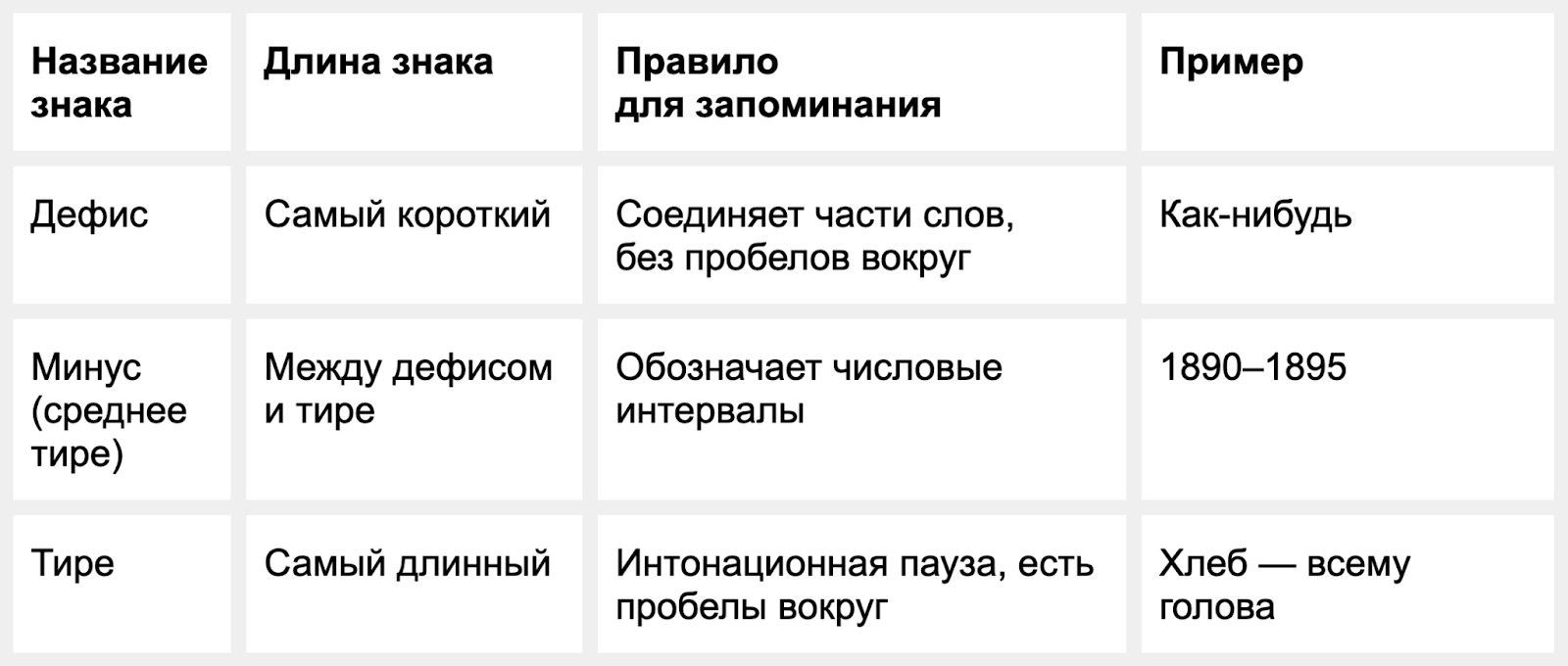 | Название знака | Длина знака | Правило для запоминания | Пример |
|---|---|---|---|
| Дефис | Самый короткий | Соединяет части слов, без пробелов вокруг | Как-нибудь |
| Минус (среднее тире) | Между дефисом и тире | Обозначает числовые интервалы | 1890–1895 |
| Тире | Самый длинный | Интонационная пауза, есть пробелы вокруг | Хлеб — всему голова |